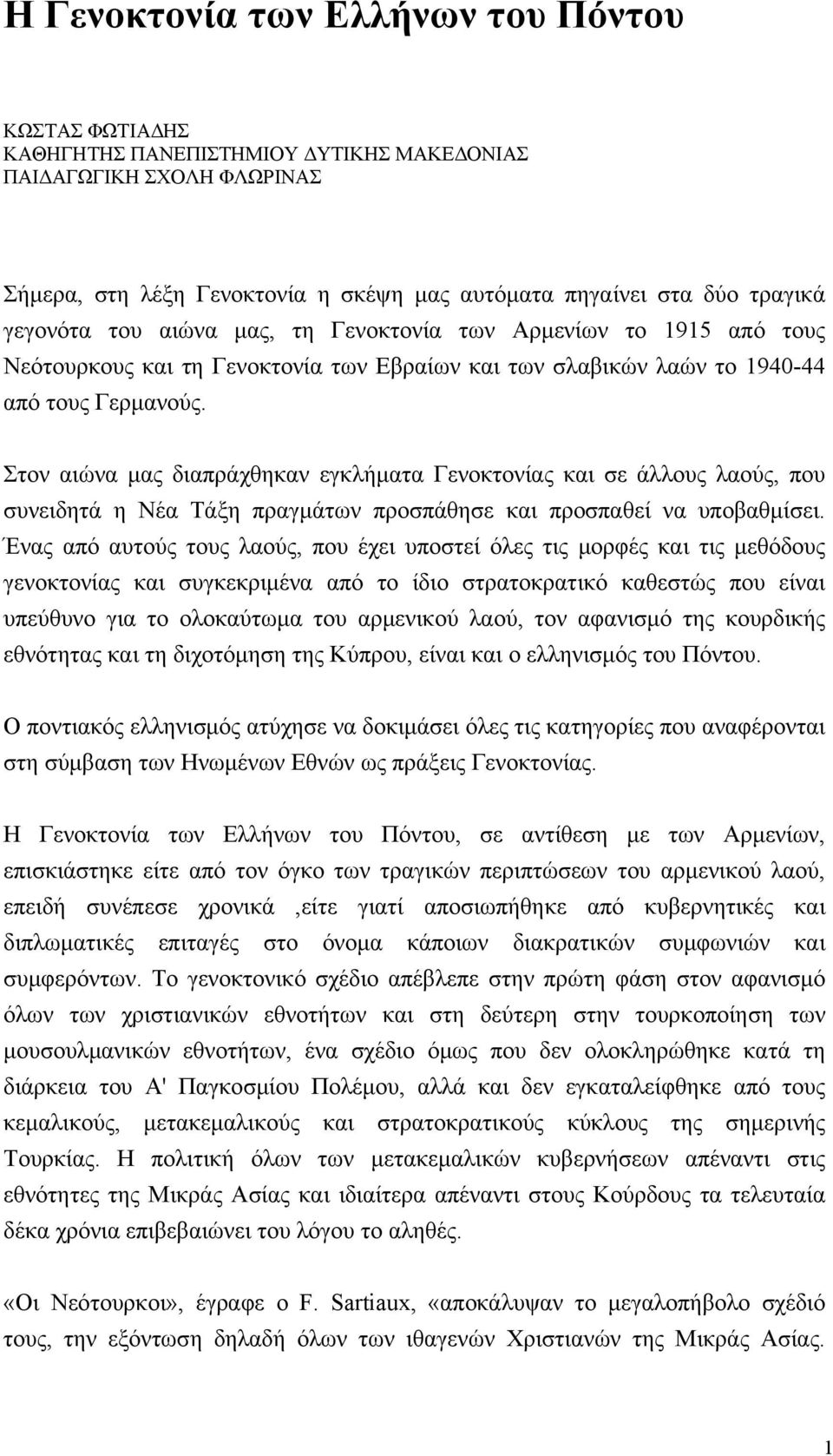 Η Γενοκτονία των Ελλήνων του Πόντου

ΚΩΣΤΑΣ ΦΩΤΙΑΔΗΣ
ΚΑΘΗΓΗΤΗΣ ΠΑΝΕΠΙΣΤΗΜΙΟΥ ΔΥΤΙΚΗΣ ΜΑΚΕΔΟΝΙΑΣ
ΠΑΙΔΑΓΩΓΙΚΗ ΣΧΟΛΗ ΦΛΩΡΙΝΑΣ

Σήμερα, στη λέξη Γενοκτονία η σκέψη μας αυτόματα πηγαίνει στα δύο τραγικά γεγονότα του αιώνα μας, τη Γενοκτονία των Αρμενίων το 1915 από τους Νεότουρκους και τη Γενοκτονία των Εβραίων και των σλαβικών λαών το 1940-44 από τους Γερμανούς.

Στον αιώνα μας διαπράχθηκαν εγκλήματα Γενοκτονίας και σε άλλους λαούς, που συνειδητά η Νέα Τάξη πραγμάτων προσπάθησε και προσπαθεί να υποβαθμίσει. Ένας από αυτούς τους λαούς, που έχει υποστεί όλες τις μορφές και τις μεθόδους γενοκτονίας και συγκεκριμένα από το ίδιο στρατοκρατικό καθεστώς που είναι υπεύθυνο για το ολοκαύτωμα του αρμενικού λαού, τον αφανισμό της κουρδικής εθνότητας και τη διχοτόμηση της Κύπρου, είναι και ο ελληνισμός του Πόντου.

Ο ποντιακός ελληνισμός ατύχησε να δοκιμάσει όλες τις κατηγορίες που αναφέρονται στη σύμβαση των Ηνωμένων Εθνών ως πράξεις Γενοκτονίας.

Η Γενοκτονία των Ελλήνων του Πόντου, σε αντίθεση με των Αρμενίων, επισκιάστηκε είτε από τον όγκο των τραγικών περιπτώσεων του αρμενικού λαού, επειδή συνέπεσε χρονικά ,είτε γιατί αποσιωπήθηκε από κυβερνητικές και διπλωματικές επιταγές στο όνομα κάποιων διακρατικών συμφωνιών και συμφερόντων. Το γενοκτονικό σχέδιο απέβλεπε στην πρώτη φάση στον αφανισμό όλων των χριστιανικών εθνοτήτων και στη δεύτερη στην τουρκοποίηση των μουσουλμανικών εθνοτήτων, ένα σχέδιο όμως που δεν ολοκληρώθηκε κατά τη διάρκεια του Α' Παγκοσμίου Πολέμου, αλλά και δεν εγκαταλείφθηκε από τους κεμαλικούς, μετακεμαλικούς και στρατοκρατικούς κύκλους της σημερινής Τουρκίας. Η πολιτική όλων των μετακεμαλικών κυβερνήσεων απέναντι στις εθνότητες της Μικράς Ασίας και ιδιαίτερα απέναντι στους Κούρδους τα τελευταία δέκα χρόνια επιβεβαιώνει του λόγου το αληθές.

«Οι Νεότουρκοι», έγραφε ο F. Sartiaux, «αποκάλυψαν το μεγαλοπήβολο σχέδιό τους, την εξόντωση δηλαδή όλων των ιθαγενών Χριστιανών της Μικράς Ασίας.

1